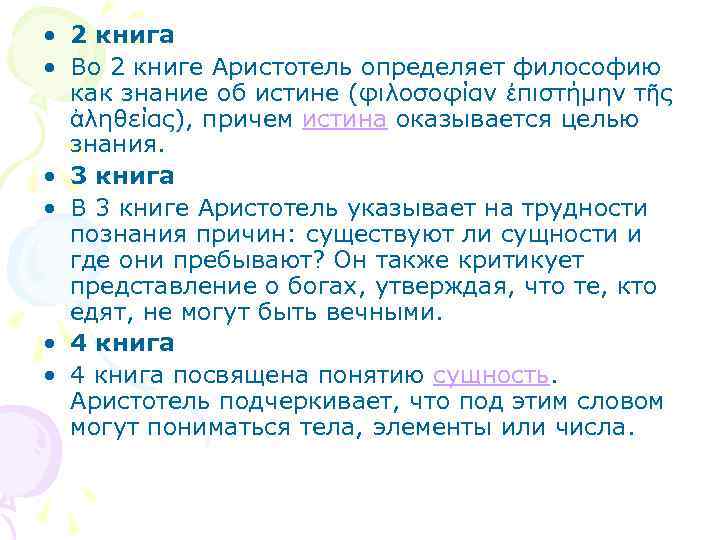 • 2 книга
• Во 2 книге Аристотель определяет философию как знание об истине (φιλοσοφίαν ἐπιστήμην τῆς ἀληθείας), причем истина оказывается целью знания.
• 3 книга
• В 3 книге Аристотель указывает на трудности познания причин: существуют ли сущности и где они пребывают? Он также критикует представление о богах, утверждая, что те, кто едят, не могут быть вечными.
• 4 книга
• 4 книга посвящена понятию сущность. Аристотель подчеркивает, что под этим словом могут пониматься тела, элементы или числа.